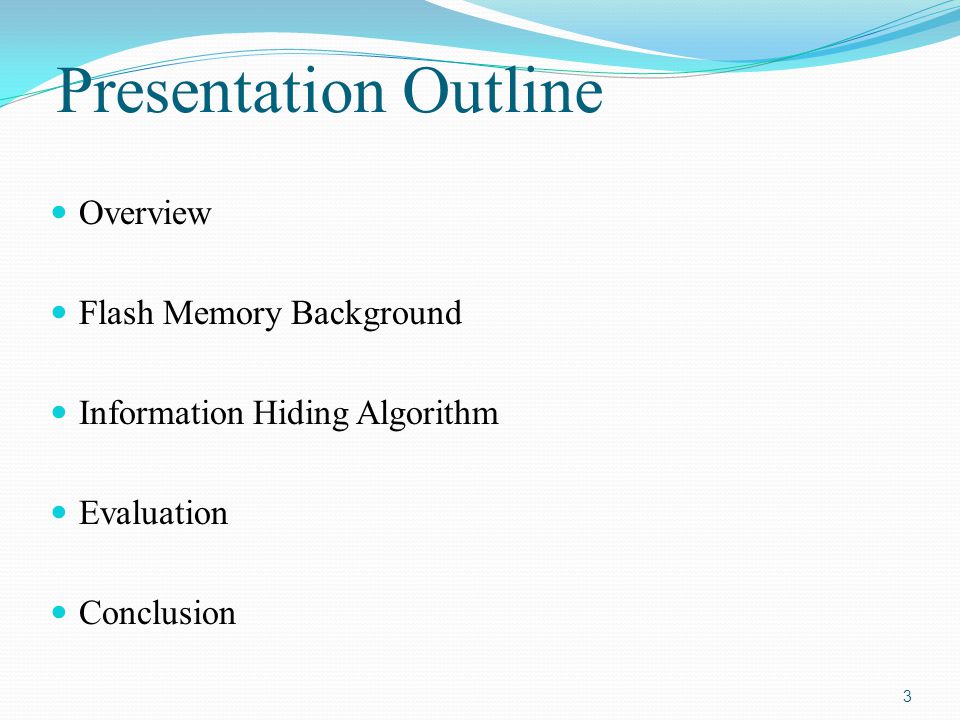 Presentation Outline

- Overview
- Flash Memory Background
- Information Hiding Algorithm
- Evaluation
- Conclusion

3